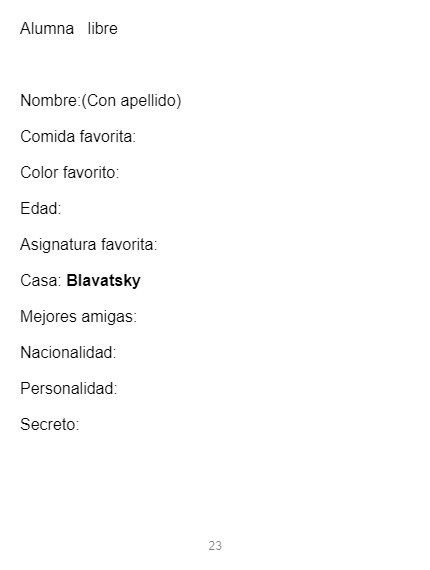 Alumna libre

Nombre:(Con apellido)

Comida favorita:

Color favorito:

Edad:

Asignatura favorita:

Casa: Blavatsky

Mejores amigas:

Nacionalidad:

Personalidad:

Secreto:

23